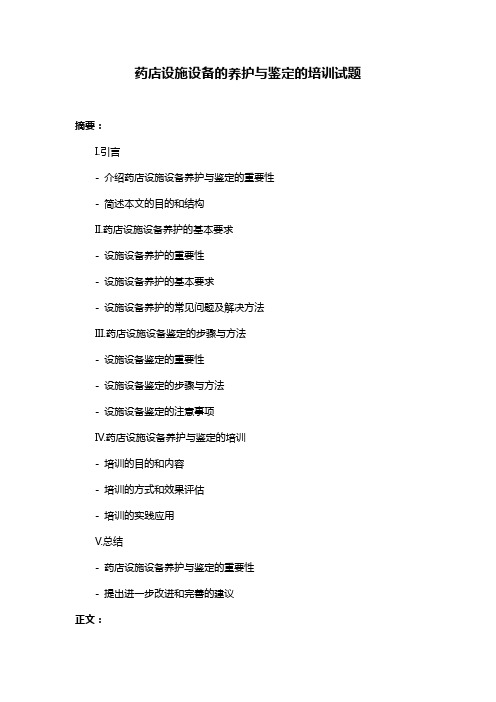 药店设施设备的养护与鉴定的培训试题

摘要：

I.引言

- 介绍药店设施设备养护与鉴定的重要性

- 简述本文的目的和结构

II.药店设施设备养护的基本要求

- 设施设备养护的重要性

- 设施设备养护的基本要求

- 设施设备养护的常见问题及解决方法

III.药店设施设备鉴定的步骤与方法

- 设施设备鉴定的重要性

- 设施设备鉴定的步骤与方法

- 设施设备鉴定的注意事项

IV.药店设施设备养护与鉴定的培训

- 培训的目的和内容

- 培训的方式和效果评估

- 培训的实践应用

V.总结

- 药店设施设备养护与鉴定的重要性

- 提出进一步改进和完善的建议

正文：